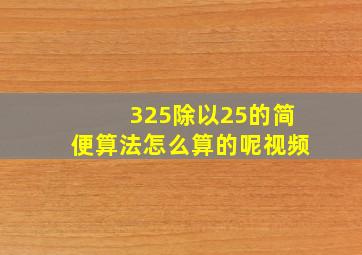 325除以25的简便算法怎么算的呢视频